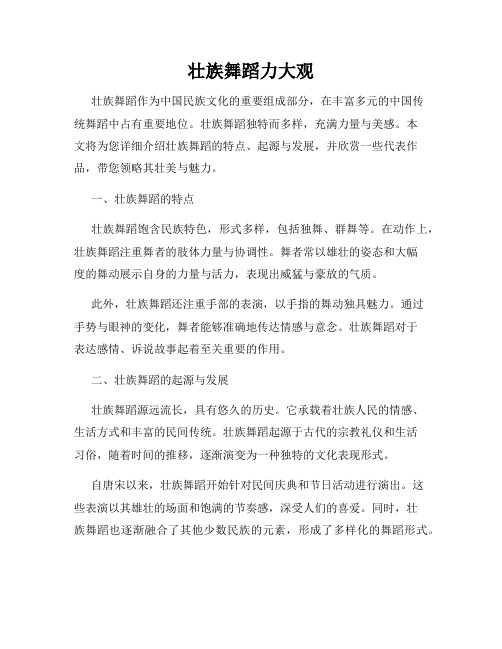 壮族舞蹈力大观

壮族舞蹈作为中国民族文化的重要组成部分，在丰富多元的中国传统舞蹈中占有重要地位。壮族舞蹈独特而多样，充满力量与美感。本文将为您详细介绍壮族舞蹈的特点、起源与发展，并欣赏一些代表作品，带您领略其壮美与魅力。

一、壮族舞蹈的特点

壮族舞蹈饱含民族特色，形式多样，包括独舞、群舞等。在动作上，壮族舞蹈注重舞者的肢体力量与协调性。舞者常以雄壮的姿态和大幅度的舞动展示自身的力量与活力，表现出威猛与豪放的气质。

此外，壮族舞蹈还注重手部的表演，以手指的舞动独具魅力。通过手势与眼神的变化，舞者能够准确地传达情感与意念。壮族舞蹈对于表达感情、诉说故事起着至关重要的作用。

二、壮族舞蹈的起源与发展

壮族舞蹈源远流长，具有悠久的历史。它承载着壮族人民的情感、生活方式和丰富的民间传统。壮族舞蹈起源于古代的宗教礼仪和生活习俗，随着时间的推移，逐渐演变为一种独特的文化表现形式。

自唐宋以来，壮族舞蹈开始针对民间庆典和节日活动进行演出。这些表演以其雄壮的场面和饱满的节奏感，深受人们的喜爱。同时，壮族舞蹈也逐渐融合了其他少数民族的元素，形成了多样化的舞蹈形式。